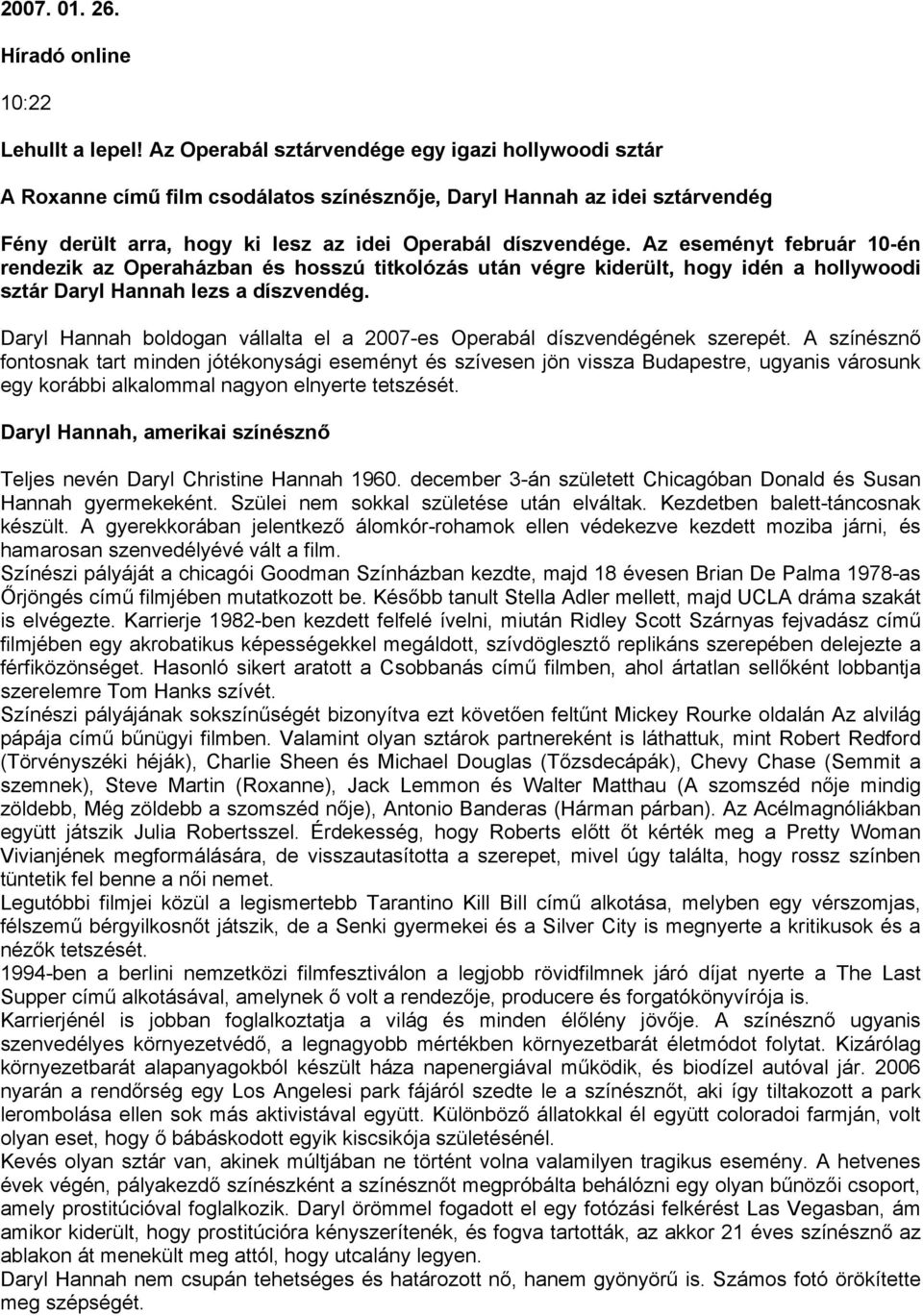 2007. 01. 26.

Híradó online

10:22

Lehullt a lepel! Az Operabál sztárvendége egy igazi hollywoodi sztár

A Roxanne című film csodálatos színésznője, Daryl Hannah az idei sztárvendég

Fény derült arra, hogy ki lesz az idei Operabál díszvendége. Az eseményt február 10-én rendezik az Operaházban és hosszú titkolózás után végre kiderült, hogy idén a hollywoodi sztár Daryl Hannah lezs a díszvendég.

Daryl Hannah boldogan vállalta el a 2007-es Operabál díszvendégének szerepét. A színésznő fontosnak tart minden jótékonysági eseményt és szívesen jön vissza Budapestre, ugyanis városunk egy korábbi alkalommal nagyon elnyerte tetszését.

Daryl Hannah, amerikai színésznő

Teljes nevén Daryl Christine Hannah 1960. december 3-án született Chicagóban Donald és Susan Hannah gyermekeként. Szülei nem sokkal születése után elváltak. Kezdetben balett-táncosnak készült. A gyerekkorában jelentkező álomkór-rohamok ellen védekezve kezdett moziba járni, és hamarosan szenvedélyévé vált a film.
Színészi pályáját a chicagói Goodman Színházban kezdte, majd 18 évesen Brian De Palma 1978-as Őrjöngés című filmjében mutatkozott be. Később tanult Stella Adler mellett, majd UCLA dráma szakát is elvégezte. Karrierje 1982-ben kezdett felfelé ívelni, miután Ridley Scott Szárnyas fejvadász című filmjében egy akrobatikus képességekkel megáldott, szívdöglesztő replikáns szerepében delejezte a férfiközönséget. Hasonló sikert aratott a Csobbanás című filmben, ahol ártatlan sellőként lobbantja szerelemre Tom Hanks szívét.
Színészi pályájának sokszínűségét bizonyítva ezt követően feltűnt Mickey Rourke oldalán Az alvilág pápája című bűnügyi filmben. Valamint olyan sztárok partnereként is láthattuk, mint Robert Redford (Törvényszéki héják), Charlie Sheen és Michael Douglas (Tőzsdecápák), Chevy Chase (Semmit a szemnek), Steve Martin (Roxanne), Jack Lemmon és Walter Matthau (A szomszéd nője mindig zöldebb, Még zöldebb a szomszéd nője), Antonio Banderas (Hárman párban). Az Acélmagnóliákban együtt játszik Julia Robertsszel. Érdekesség, hogy Roberts előtt őt kérték meg a Pretty Woman Vivianjének megformálására, de visszautasította a szerepet, mivel úgy találta, hogy rossz színben tüntetik fel benne a női nemet.
Legutóbbi filmjei közül a legismertebb Tarantino Kill Bill című alkotása, melyben egy vérszomjas, félszemű bérgyilkosnőt játszik, de a Senki gyermekei és a Silver City is megnyerte a kritikusok és a nézők tetszését.
1994-ben a berlini nemzetközi filmfesztiválon a legjobb rövidfilmnek járó díjat nyerte a The Last Supper című alkotásával, amelynek ő volt a rendezője, producere és forgatókönyvírója is.
Karrierjénél is jobban foglalkoztatja a világ és minden élőlény jövője. A színésznő ugyanis szenvedélyes környezetvédő, a legnagyobb mértékben környezetbarát életmódot folytat. Kizárólag környezetbarát alapanyagokból készült háza napenergiával működik, és biodízel autóval jár. 2006 nyarán a rendőrség egy Los Angelesi park fájáról szedte le a színésznőt, aki így tiltakozott a park lerombolása ellen sok más aktivistával együtt. Különböző állatokkal él együtt coloradoi farmján, volt olyan eset, hogy ő bábáskodott egyik kiscsikója születésénél.
Kevés olyan sztár van, akinek múltjában ne történt volna valamilyen tragikus esemény. A hetvenes évek végén, pályakezdő színészként a színésznőt megpróbálta behálózni egy olyan bűnözői csoport, amely prostitúcióval foglalkozik. Daryl örömmel fogadott el egy fotózási felkérést Las Vegasban, ám amikor kiderült, hogy prostitúcióra kényszerítenék, és fogva tartották, az akkor 21 éves színésznő az ablakon át menekült meg attól, hogy utcalány legyen.
Daryl Hannah nem csupán tehetséges és határozott nő, hanem gyönyörű is. Számos fotó örökítette meg szépségét.